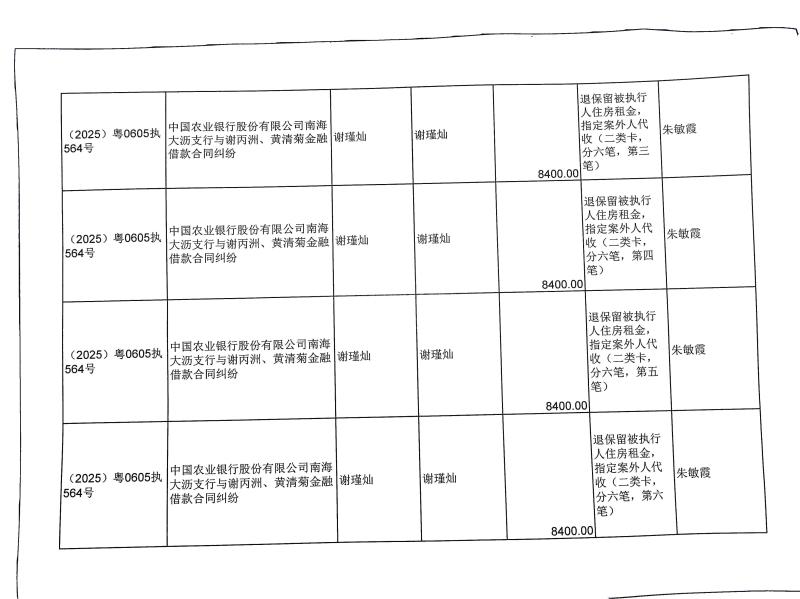 | （2025）粤0605执564号 | 中国农业银行股份有限公司南海大沥支行与谢丙洲、黄清菊金融借款合同纠纷 | 谢瑾灿 | 谢瑾灿 | 8400.00 | 退保留被执行人住房租金，指定案外人代收（二类卡，分六笔，第三笔） | 朱敏霞 |
|---|---|---|---|---|---|---|
| （2025）粤0605执564号 | 中国农业银行股份有限公司南海大沥支行与谢丙洲、黄清菊金融借款合同纠纷 | 谢瑾灿 | 谢瑾灿 | 8400.00 | 退保留被执行人住房租金，指定案外人代收（二类卡，分六笔，第四笔） | 朱敏霞 |
| （2025）粤0605执564号 | 中国农业银行股份有限公司南海大沥支行与谢丙洲、黄清菊金融借款合同纠纷 | 谢瑾灿 | 谢瑾灿 | 8400.00 | 退保留被执行人住房租金，指定案外人代收（二类卡，分六笔，第五笔） | 朱敏霞 |
| （2025）粤0605执564号 | 中国农业银行股份有限公司南海大沥支行与谢丙洲、黄清菊金融借款合同纠纷 | 谢瑾灿 | 谢瑾灿 | 8400.00 | 退保留被执行人住房租金，指定案外人代收（二类卡，分六笔，第六笔） | 朱敏霞 |